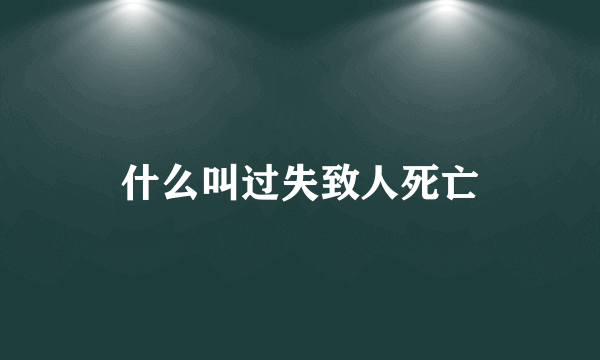 什么叫过失致人死亡